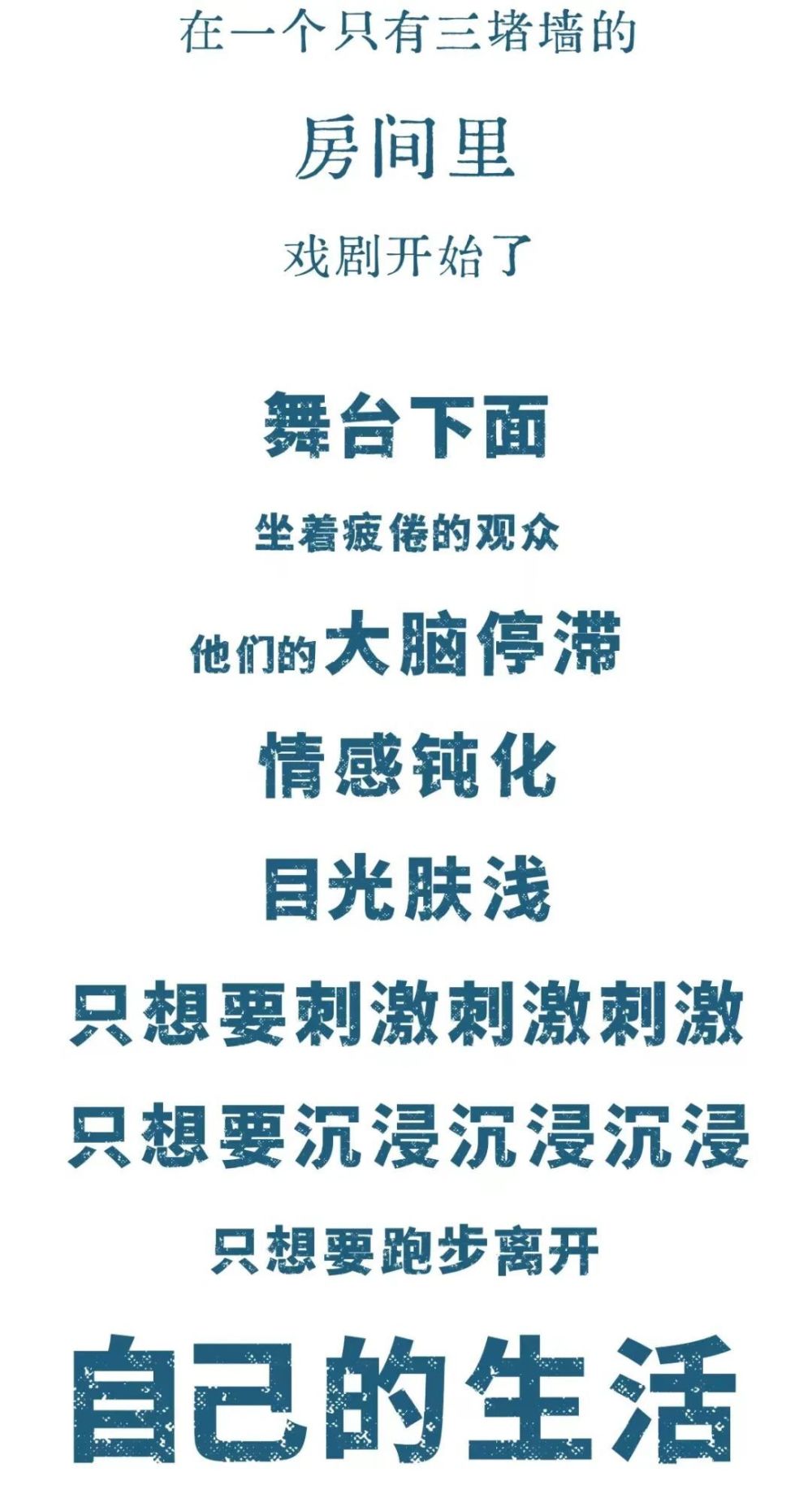 在一个只有三堵墙的

房间里

戏剧开始了

舞台下面

坐着疲倦的观众

他们的大脑停滞

情感钝化

目光肤浅

只想要刺激刺激刺激

只想要沉浸沉浸沉浸

只想要跑步离开

自己的生活